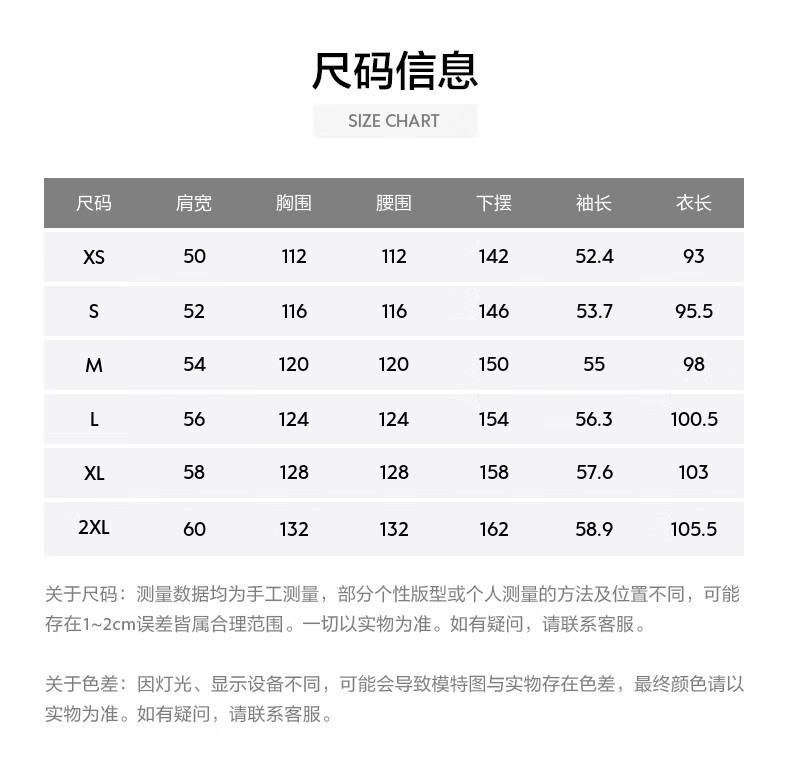 尺码信息

SIZE CHART

| 尺码 | 肩宽 | 胸围 | 腰围 | 下摆 | 袖长 | 衣长 |
|---|---|---|---|---|---|---|
| XS | 50 | 112 | 112 | 142 | 52.4 | 93 |
| S | 52 | 116 | 116 | 146 | 53.7 | 95.5 |
| M | 54 | 120 | 120 | 150 | 55 | 98 |
| L | 56 | 124 | 124 | 154 | 56.3 | 100.5 |
| XL | 58 | 128 | 128 | 158 | 57.6 | 103 |
| 2XL | 60 | 132 | 132 | 162 | 58.9 | 105.5 |

关于尺码：测量数据均为手工测量，部分个性版型或个人测量的方法及位置不同，可能存在1~2cm误差皆属合理范围。一切以实物为准。如有疑问，请联系客服。

关于色差：因灯光、显示设备不同，可能会导致模特图与实物存在色差，最终颜色请以实物为准。如有疑问，请联系客服。